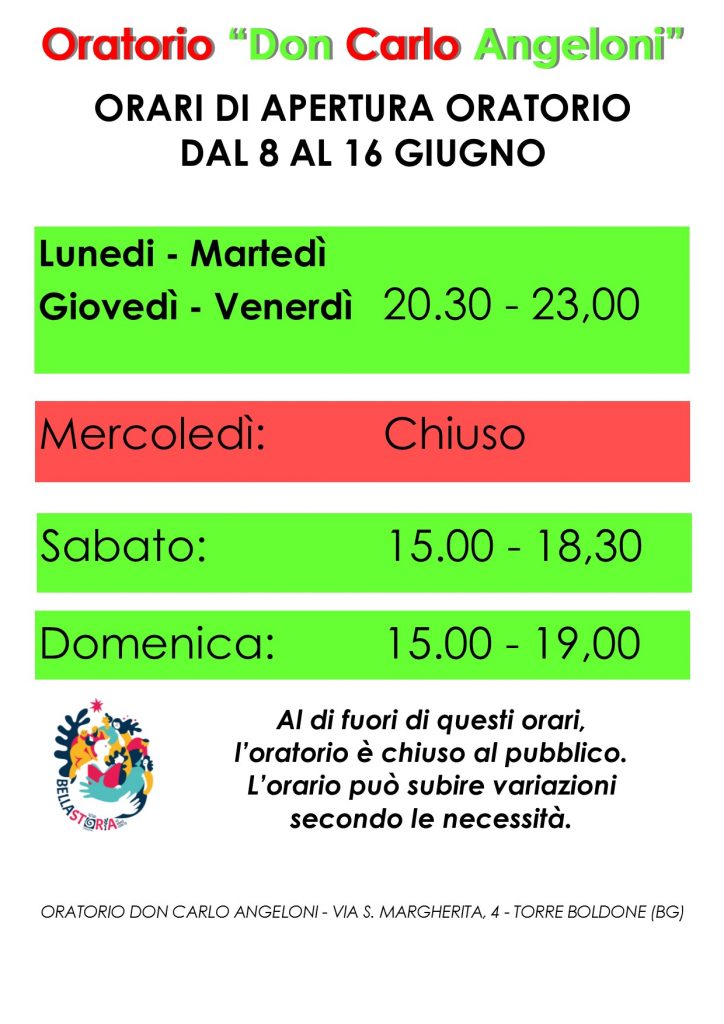 Oratorio "Don Carlo Angeloni"

ORARI DI APERTURA ORATORIO
DAL 8 AL 16 GIUGNO

Lunedi - Martedì
Giovedì - Venerdì 20.30 - 23,00

Mercoledì: Chiuso

Sabato: 15.00 - 18,30

Domenica: 15.00 - 19,00

BELLASTORIA

Al di fuori di questi orari,
l'oratorio è chiuso al pubblico.
L'orario può subire variazioni
secondo le necessità.

ORATORIO DON CARLO ANGELONI - VIA S. MARGHERITA, 4 - TORRE BOLDONE (BG)